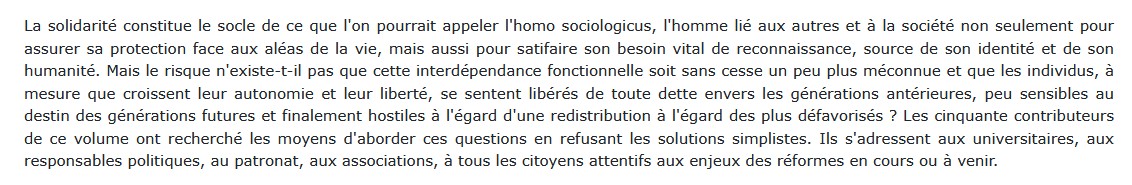 La solidarité constitue le socle de ce que l'on pourrait appeler l'homo sociologicus, l'homme lié aux autres et à la société non seulement pour assurer sa protection face aux aléas de la vie, mais aussi pour satifaire son besoin vital de reconnaissance, source de son identité et de son humanité. Mais le risque n'existe-t-il pas que cette interdépendance fonctionnelle soit sans cesse un peu plus méconnue et que les individus, à mesure que croissent leur autonomie et leur liberté, se sentent libérés de toute dette envers les générations antérieures, peu sensibles au destin des générations futures et finalement hostiles à l'égard d'une redistribution à l'égard des plus défavorisés ? Les cinquante contributeurs de ce volume ont recherché les moyens d'aborder ces questions en refusant les solutions simplistes. Ils s'adressent aux universitaires, aux responsables politiques, au patronat, aux associations, à tous les citoyens attentifs aux enjeux des réformes en cours ou à venir.